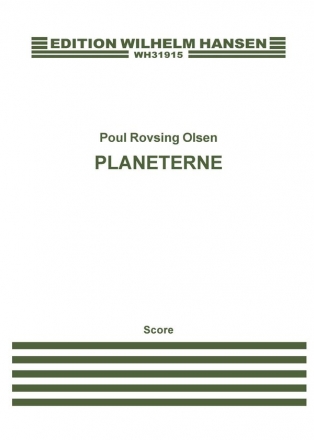 EDITION WILHELM HANSEN
WH31915

Poul Rovsing Olsen
PLANETERNE

Score